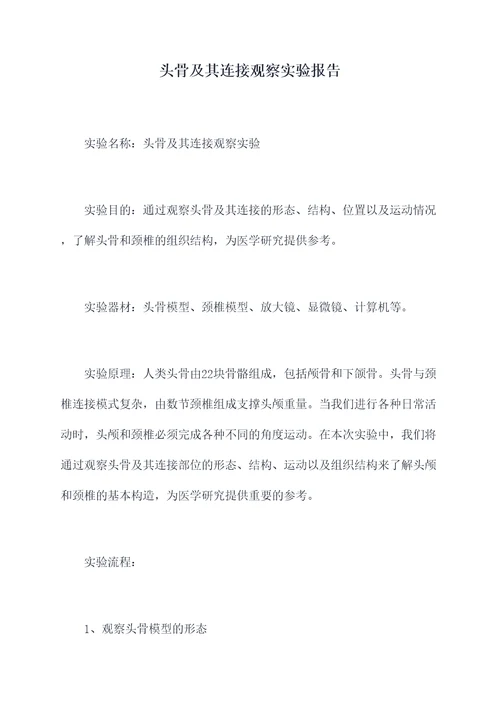 头骨及其连接观察实验报告

实验名称：头骨及其连接观察实验

实验目的：通过观察头骨及其连接的形态、结构、位置以及运动情况，了解头骨和颈椎的组织结构，为医学研究提供参考。

实验器材：头骨模型、颈椎模型、放大镜、显微镜、计算机等。

实验原理：人类头骨由22块骨骼组成，包括颅骨和下颌骨。头骨与颈椎连接模式复杂，由数节颈椎组成支撑头颅重量。当我们进行各种日常活动时，头颅和颈椎必须完成各种不同的角度运动。在本次实验中，我们将通过观察头骨及其连接部位的形态、结构、运动以及组织结构来了解头颅和颈椎的基本构造，为医学研究提供重要的参考。

实验流程：

1、观察头骨模型的形态